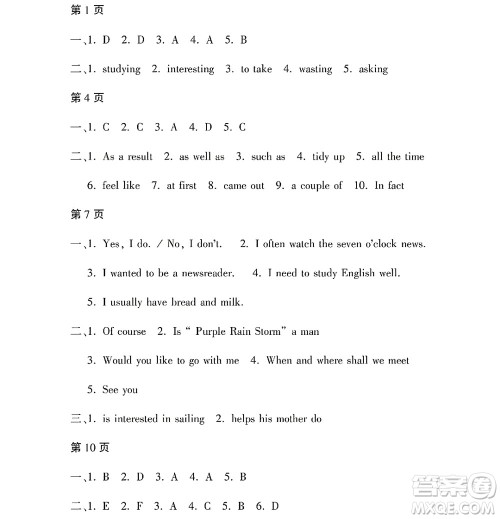 第1页

一、1. D 2. D 3. A 4. A 5. B

二、1. studying 2. interesting 3. to take 4. wasting 5. asking

第4页

一、1. C 2. C 3. A 4. D 5. C

二、1. As a result 2. as well as 3. such as 4. tidy up 5. all the time

6. feel like 7. at first 8. came out 9. a couple of 10. In fact

第7页

一、1. Yes, I do. / No, I don't. 2. I often watch the seven o'clock news.

3. I wanted to be a newsreader. 4. I need to study English well.

5. I usually have bread and milk.

二、1. Of course 2. Is " Purple Rain Storm" a man

3. Would you like to go with me 4. When and where shall we meet

5. See you

三、1. is interested in sailing 2. helps his mother do

第10页

一、1. B 2. D 3. A 4. A 5. B

二、1. E 2. F 3. A 4. C 5. B 6. D

答案圈
MXQE.COM